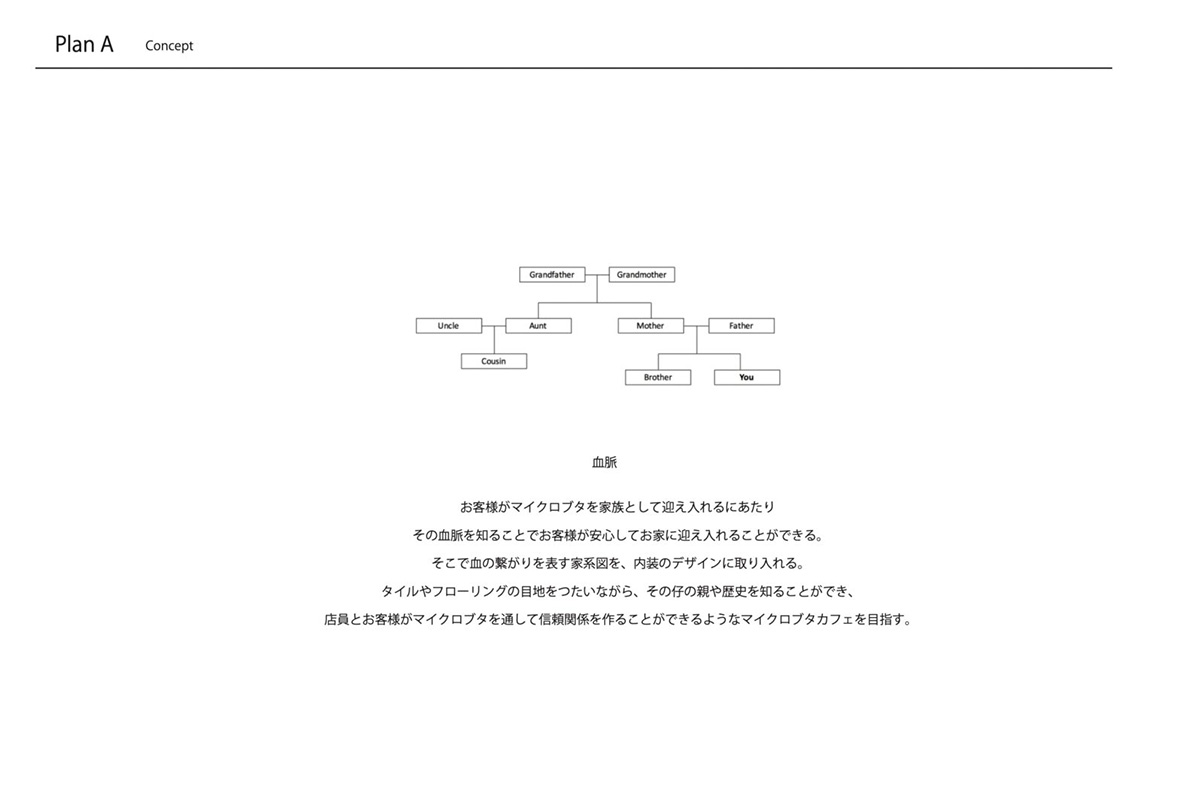 Plan A Concept

Grandfather
Grandmother
Uncle
Aunt
Mother
Father
Cousin
Brother
You

血脈

お客様がマイクロブタを家族として迎え入れるにあたり
その血脈を知ることでお客様が安心してお家に迎え入れることができる。
そこで血の繋がりを表す家系図を、内装のデザインに取り入れる。
タイルやフローリングの目地をつたいながら、その仔の親や歴史を知ることができ、
店員とお客様がマイクロブタを通して信頼関係を作ることができるようなマイクロブタカフェを目指す。